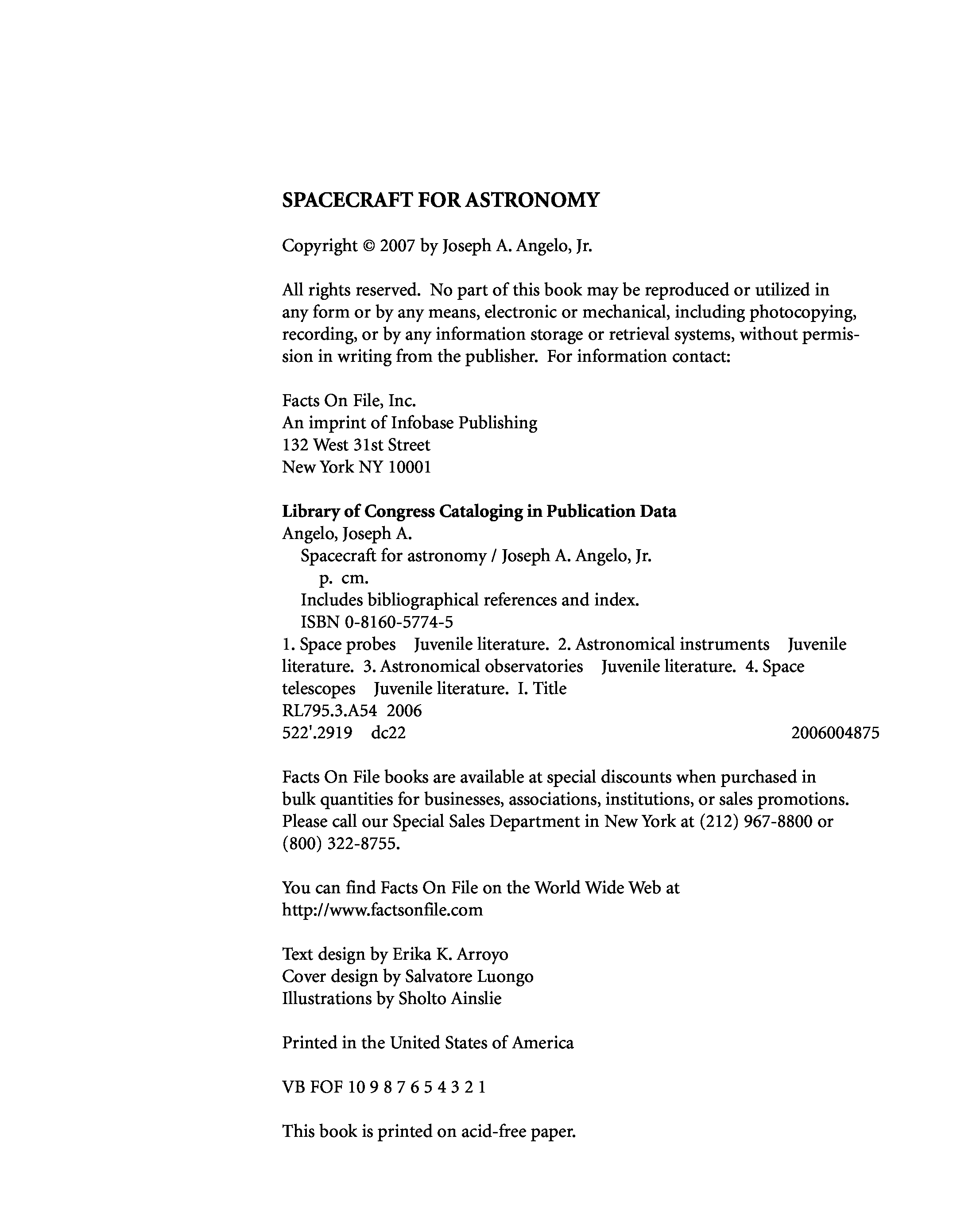 SPACECRAFT FOR ASTRONOMY

Copyright © 2007 by Joseph A. Angelo, Jr.

All rights reserved. No part of this book may be reproduced or utilized in any form or by any means, electronic or mechanical, including photocopying, recording, or by any information storage or retrieval systems, without permission in writing from the publisher. For information contact:

Facts On File, Inc.
An imprint of Infobase Publishing
132 West 31st Street
New York NY 10001

Library of Congress Cataloging in Publication Data
Angelo, Joseph A.
Spacecraft for astronomy / Joseph A. Angelo, Jr.
p. cm.
Includes bibliographical references and index.
ISBN 0-8160-5774-5
1. Space probes Juvenile literature. 2. Astronomical instruments Juvenile literature. 3. Astronomical observatories Juvenile literature. 4. Space telescopes Juvenile literature. I. Title
RL795.3.A54 2006
522'.2919 dc22 2006004875

Facts On File books are available at special discounts when purchased in bulk quantities for businesses, associations, institutions, or sales promotions. Please call our Special Sales Department in New York at (212) 967-8800 or (800) 322-8755.

You can find Facts On File on the World Wide Web at http://www.factsonfile.com

Text design by Erika K. Arroyo
Cover design by Salvatore Luongo
Illustrations by Sholto Ainslie

Printed in the United States of America

VB FOF 10 9 8 7 6 5 4 3 2 1

This book is printed on acid-free paper.